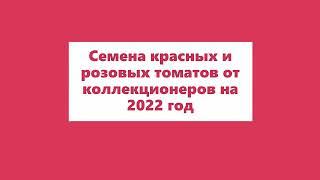 Семена красных и розовых томатов от коллекционеров на 2022 год